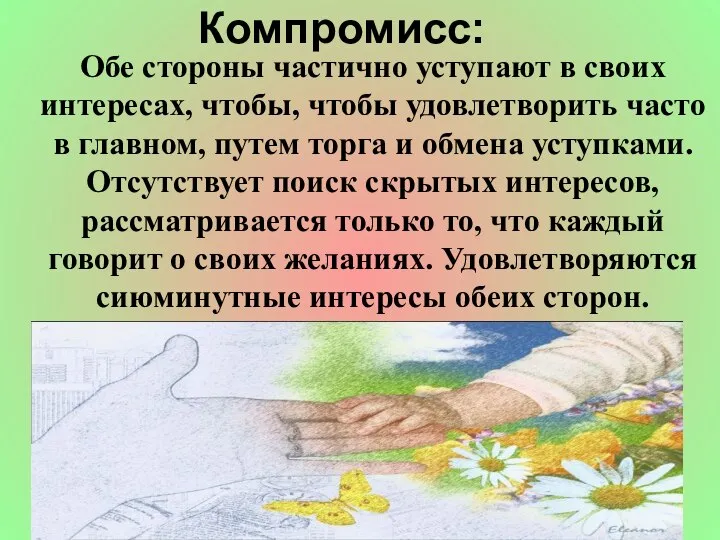 Компромисс:

Обе стороны частично уступают в своих интересах, чтобы, чтобы удовлетворить часто в главном, путем торга и обмена уступками. Отсутствует поиск скрытых интересов, рассматривается только то, что каждый говорит о своих желаниях. Удовлетворяются сиюминутные интересы обеих сторон.

Eleanor